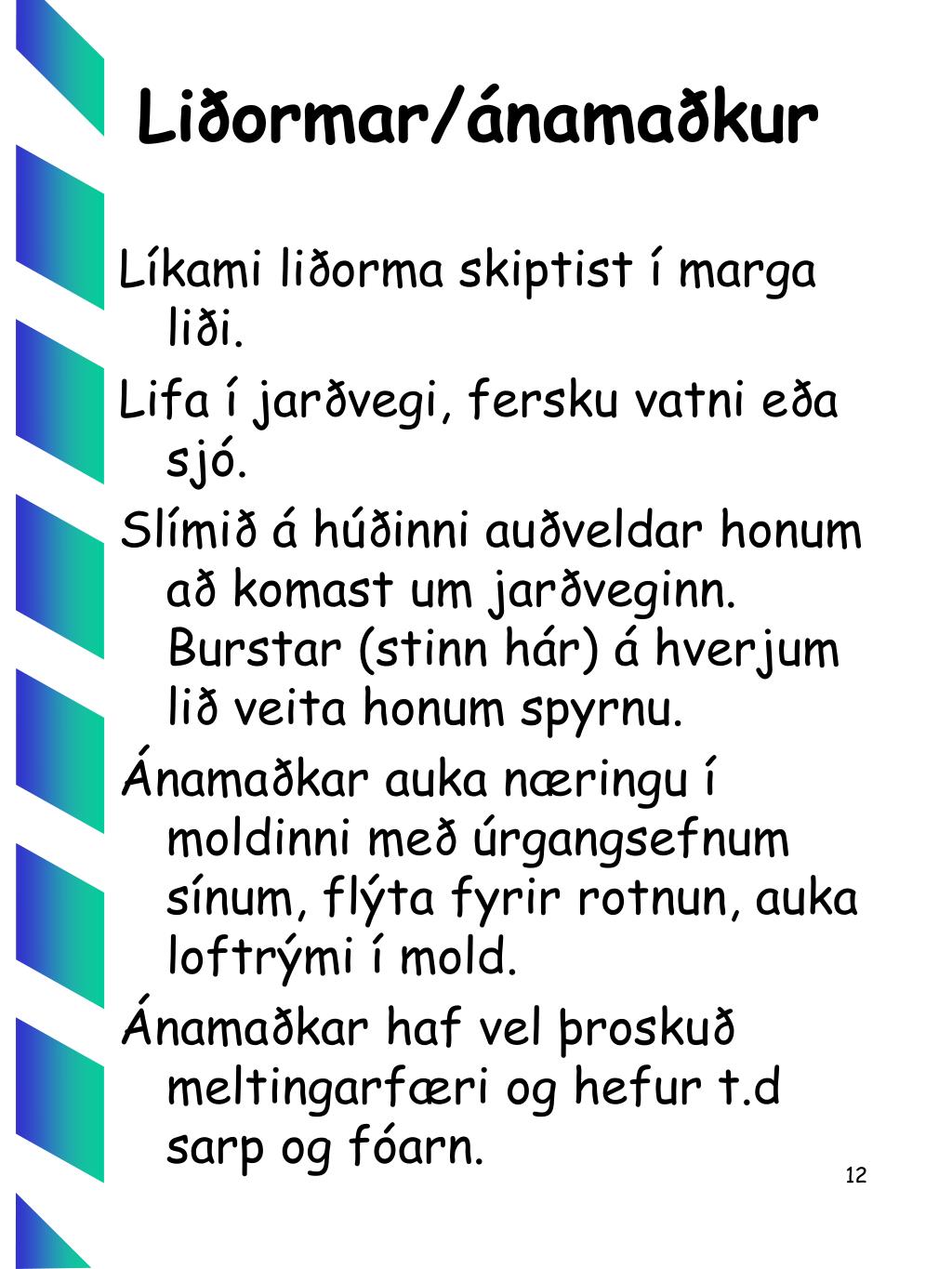 Liðormar/ánamaðkur

Líkami liðorma skiptist í marga liði.

Lifa í jarðvegi, fersku vatni eða sjó.

Slímið á húðinni auðveldar honum að komast um jarðveginn. Burstar (stinn hár) á hverjum lið veita honum spyrnu.

Ánamaðkar auka næringu í moldinni með úrgangsefnum sínum, flýta fyrir rotnun, auka loftrými í mold.

Ánamaðkar haf vel þroskuð meltingarfæri og hefur t.d sarp og fóarn.

12